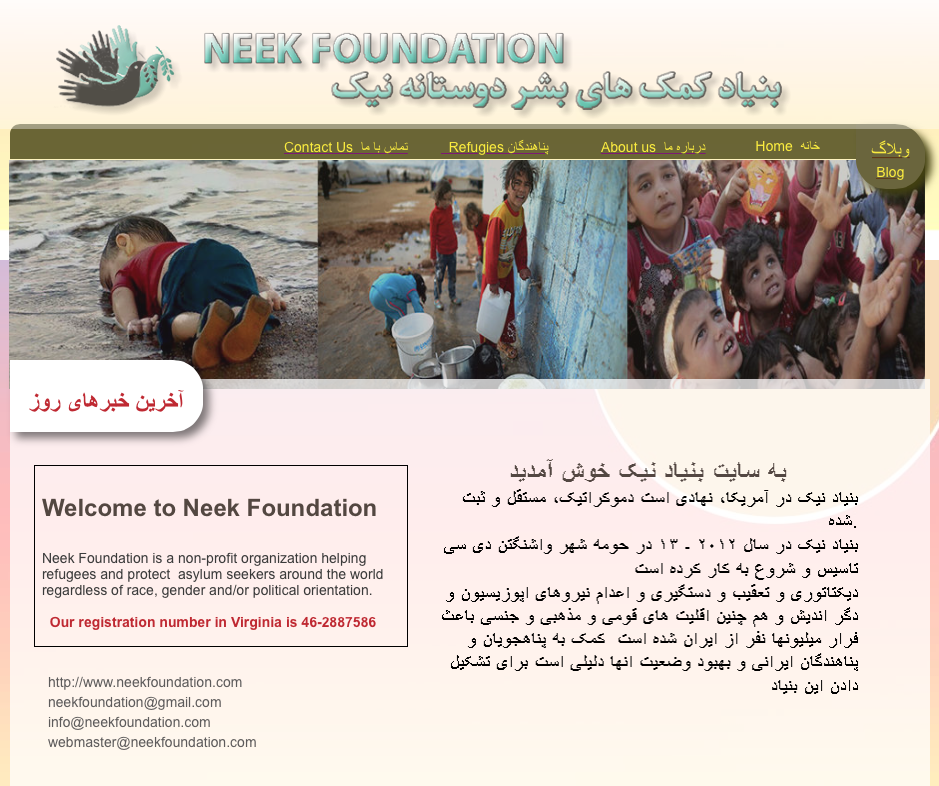 NEEK FOUNDATION
بنیاد کمک های بشر دوستانه نیک

Contact Us تماس با ما
Refugies پناهندگان
About us درباره ما
Home خانه
وبلاگ
Blog

آخرین خبرهای روز

Welcome to Neek Foundation

Neek Foundation is a non-profit organization helping refugees and protect asylum seekers around the world regardless of race, gender and/or political orientation.

Our registration number in Virginia is 46-2887586

http://www.neekfoundation.com
neekfoundation@gmail.com
info@neekfoundation.com
webmaster@neekfoundation.com

به سایت بنیاد نیک خوش آمدید

بنیاد نیک در آمریکا، نهادی است دموکراتیک، مستقل و ثبت شده.
بنیاد نیک در سال ۲۰۱۲ - ۱۳ در حومه شهر واشنگتن دی سی تاسیس و شروع به کار کرده است
دیکتاتوری و تعقیب و دستگیری و اعدام نیروهای اپوزیسیون و دگر اندیش و هم چنین اقلیت های قومی و مذهبی و جنسی باعث فرار میلیونها نفر از ایران شده است کمک به پناهجویان و پناهندگان ایرانی و بهبود وضعیت انها دلیلی است برای تشکیل دادن این بنیاد